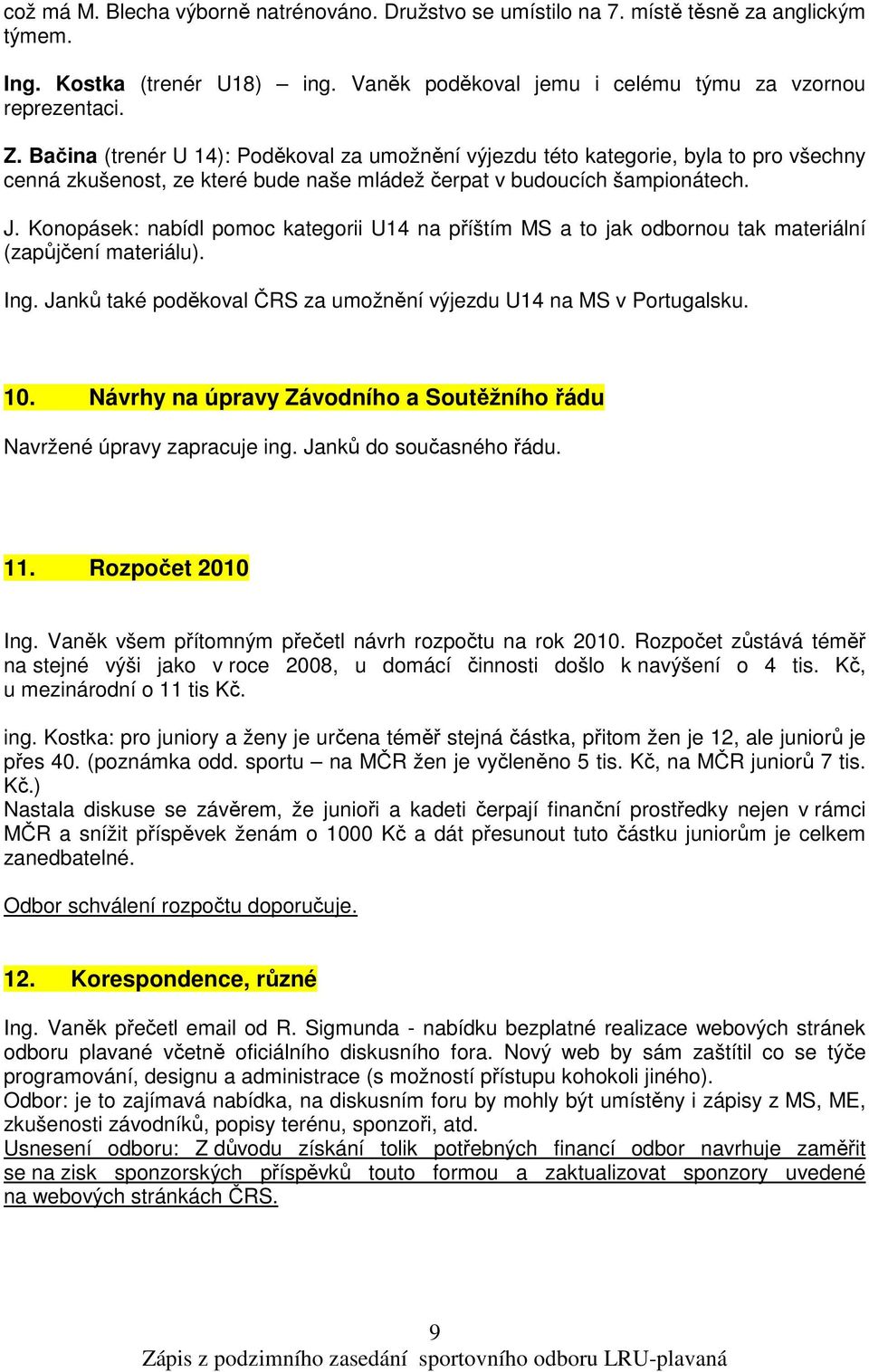 což má M. Blecha výborně natrénováno. Družstvo se umístilo na 7. místě těsně za anglickým týmem.

Ing. Kostka (trenér U18) – ing. Vaněk poděkoval jemu i celému týmu za vzornou reprezentaci.

Z. Bačina (trenér U 14): Poděkoval za umožnění výjezdu této kategorie, byla to pro všechny cenná zkušenost, ze které bude naše mládež čerpat v budoucích šampionátech.

J. Konopásek: nabídl pomoc kategorii U14 na příštím MS a to jak odbornou tak materiální (zapůjčení materiálu).

Ing. Janků také poděkoval ČRS za umožnění výjezdu U14 na MS v Portugalsku.

10. Návrhy na úpravy Závodního a Soutěžního řádu

Navržené úpravy zapracuje ing. Janků do současného řádu.

11. Rozpočet 2010

Ing. Vaněk všem přítomným přečetl návrh rozpočtu na rok 2010. Rozpočet zůstává téměř na stejné výši jako v roce 2008, u domácí činnosti došlo k navýšení o 4 tis. Kč, u mezinárodní o 11 tis Kč.

ing. Kostka: pro juniory a ženy je určena téměř stejná částka, přitom žen je 12, ale juniorů je přes 40. (poznámka odd. sportu – na MČR žen je vyčleněno 5 tis. Kč, na MČR juniorů 7 tis. Kč.)
Nastala diskuse se závěrem, že junioři a kadeti čerpají finanční prostředky nejen v rámci MČR a snížit příspěvek ženám o 1000 Kč a dát přesunout tuto částku juniorům je celkem zanedbatelné.

Odbor schválení rozpočtu doporučuje.

12. Korespondence, různé

Ing. Vaněk přečetl email od R. Sigmunda - nabídku bezplatné realizace webových stránek odboru plavané včetně oficiálního diskusního fora. Nový web by sám zaštítil co se týče programování, designu a administrace (s možností přístupu kohokoli jiného).
Odbor: je to zajímavá nabídka, na diskusním foru by mohly být umístěny i zápisy z MS, ME, zkušenosti závodníků, popisy terénu, sponzoři, atd.
Usnesení odboru: Z důvodu získání tolik potřebných financí odbor navrhuje zaměřit se na zisk sponzorských příspěvků touto formou a zaktualizovat sponzory uvedené na webových stránkách ČRS.

9
Zápis z podzimního zasedání sportovního odboru LRU-plavaná